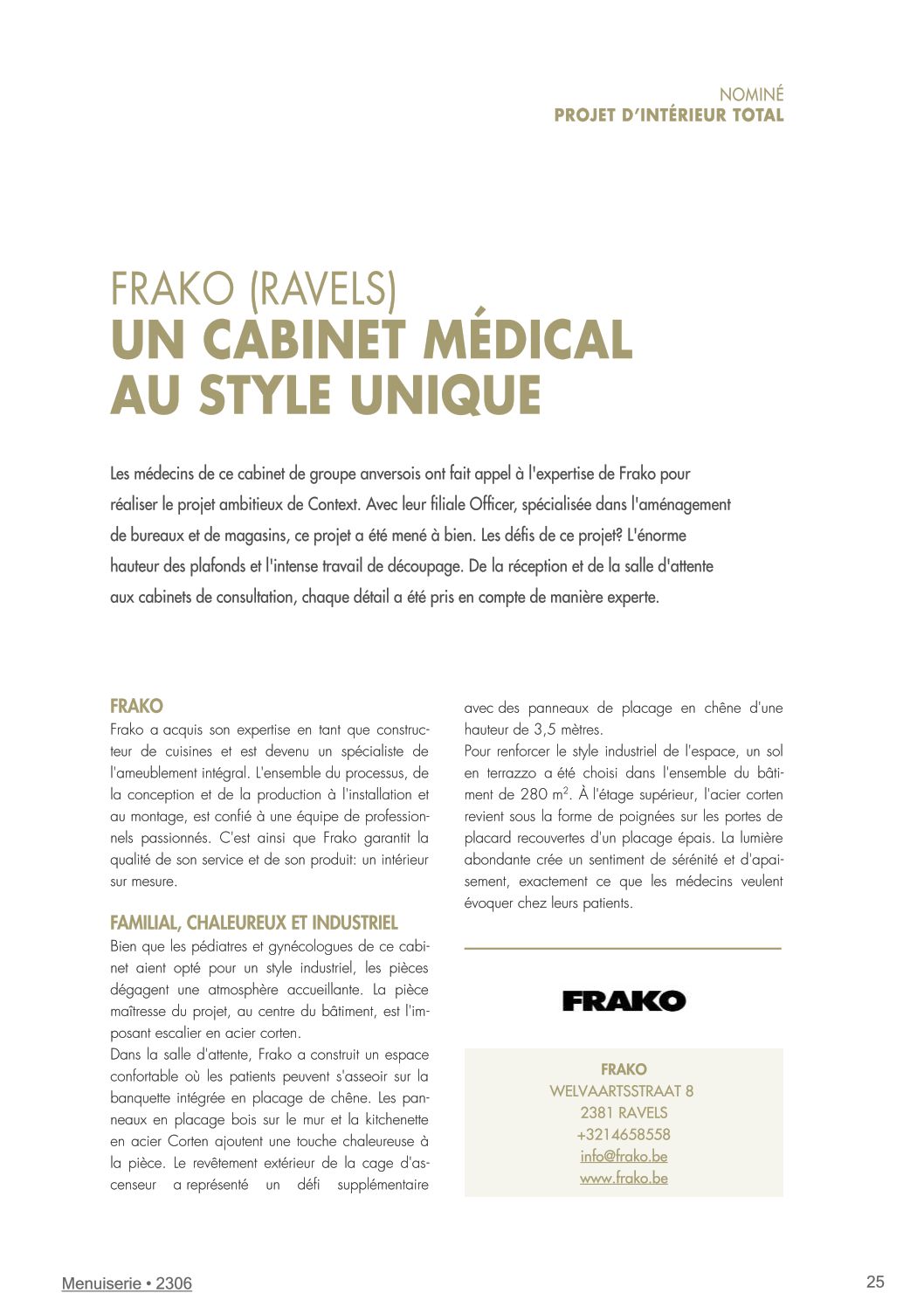 NOMINÉ
PROJET D'INTÉRIEUR TOTAL

FRAKO (RAVELS)
UN CABINET MÉDICAL AU STYLE UNIQUE

Les médecins de ce cabinet de groupe anversois ont fait appel à l'expertise de Frako pour réaliser le projet ambitieux de Context. Avec leur filiale Officer, spécialisée dans l'aménagement de bureaux et de magasins, ce projet a été mené à bien. Les défis de ce projet? L'énorme hauteur des plafonds et l'intense travail de découpage. De la réception et de la salle d'attente aux cabinets de consultation, chaque détail a été pris en compte de manière experte.

FRAKO
Frako a acquis son expertise en tant que constructeur de cuisines et est devenu un spécialiste de l'ameublement intégral. L'ensemble du processus, de la conception et de la production à l'installation et au montage, est confié à une équipe de professionnels passionnés. C'est ainsi que Frako garantit la qualité de son service et de son produit: un intérieur sur mesure.

FAMILIAL, CHALEUREUX ET INDUSTRIEL
Bien que les pédiatres et gynécologues de ce cabinet aient opté pour un style industriel, les pièces dégagent une atmosphère accueillante. La pièce maîtresse du projet, au centre du bâtiment, est l'imposant escalier en acier corten.
Dans la salle d'attente, Frako a construit un espace confortable où les patients peuvent s'asseoir sur la banquette intégrée en placage de chêne. Les panneaux en placage bois sur le mur et la kitchenette en acier Corten ajoutent une touche chaleureuse à la pièce. Le revêtement extérieur de la cage d'ascenseur a représenté un défi supplémentaire avec des panneaux de placage en chêne d'une hauteur de 3,5 mètres.
Pour renforcer le style industriel de l'espace, un sol en terrazzo a été choisi dans l'ensemble du bâtiment de 280 m$^2$. À l'étage supérieur, l'acier corten revient sous la forme de poignées sur les portes de placard recouvertes d'un placage épais. La lumière abondante crée un sentiment de sérénité et d'apaisement, exactement ce que les médecins veulent évoquer chez leurs patients.

FRAKO

FRAKO
WELVAARTSSTRAAT 8
2381 RAVELS
+3214658558
info@frako.be
www.frako.be

Menuiserie • 2306

25